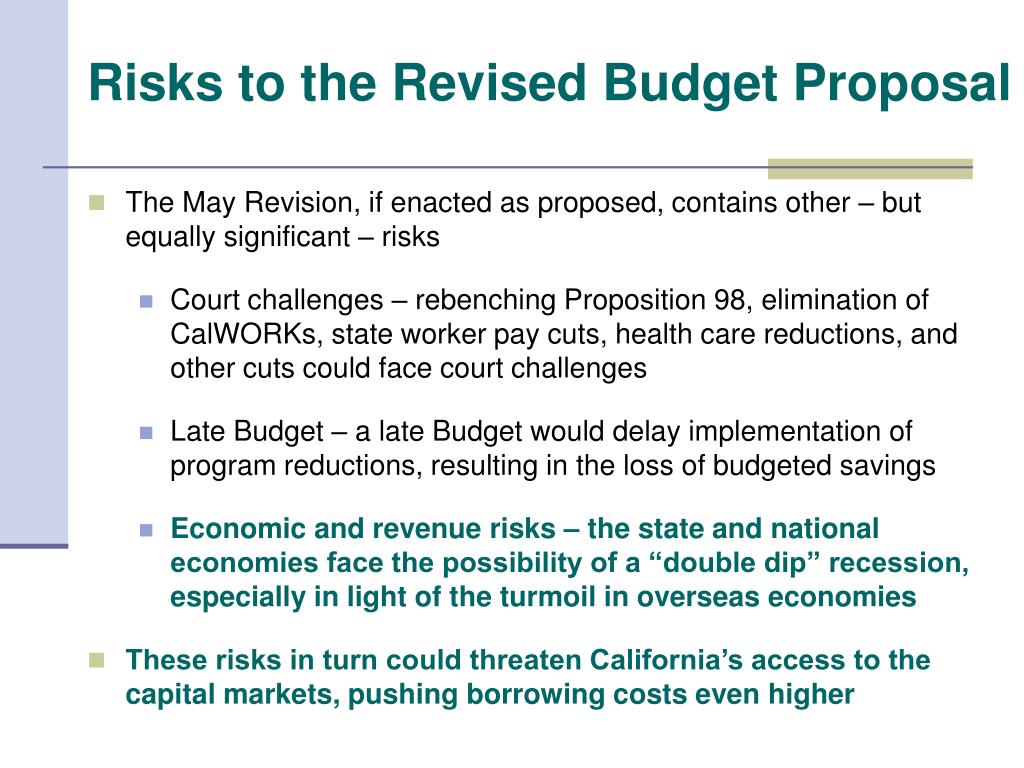 Risks to the Revised Budget Proposal

The May Revision, if enacted as proposed, contains other – but equally significant – risks

Court challenges – rebenching Proposition 98, elimination of CalWORKs, state worker pay cuts, health care reductions, and other cuts could face court challenges

Late Budget – a late Budget would delay implementation of program reductions, resulting in the loss of budgeted savings

Economic and revenue risks – the state and national economies face the possibility of a “double dip” recession, especially in light of the turmoil in overseas economies

These risks in turn could threaten California’s access to the capital markets, pushing borrowing costs even higher